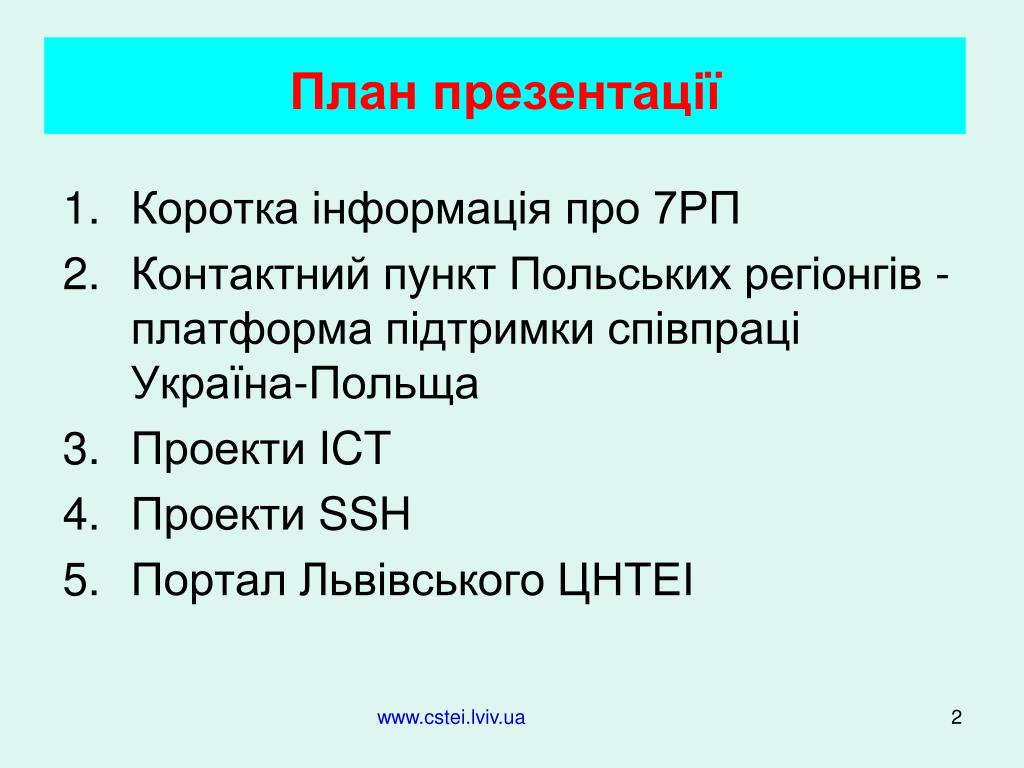 План презентації

1. Коротка інформація про 7РП
2. Контактний пункт Польських регіонгів - платформа підтримки співпраці Україна-Польща
3. Проекти ICT
4. Проекти SSH
5. Портал Львівського ЦНТЕІ

www.cstei.lviv.ua

2